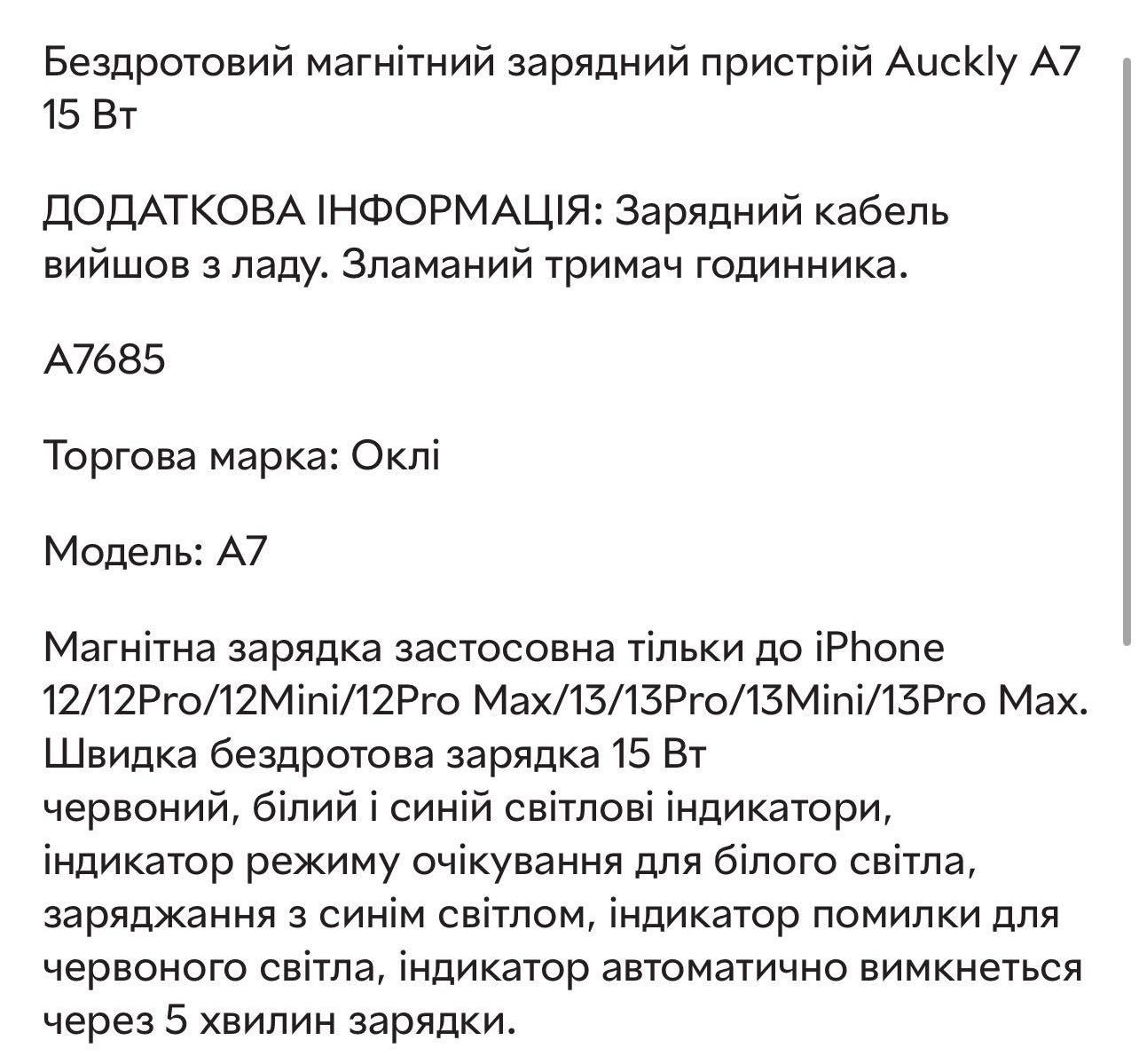 Бездротовий магнітний зарядний пристрій Auckly A7 15 Вт

ДОДАТКОВА ІНФОРМАЦІЯ: Зарядний кабель вийшов з ладу. Зламаний тримач годинника.

A7685

Торгова марка: Оклі

Модель: A7

Магнітна зарядка застосовна тільки до iPhone 12/12Pro/12Mini/12Pro Max/13/13Pro/13Mini/13Pro Max.
Швидка бездротова зарядка 15 Вт
червоний, білий і синій світлові індикатори, індикатор режиму очікування для білого світла, заряджання з синім світлом, індикатор помилки для червоного світла, індикатор автоматично вимкнеться через 5 хвилин зарядки.